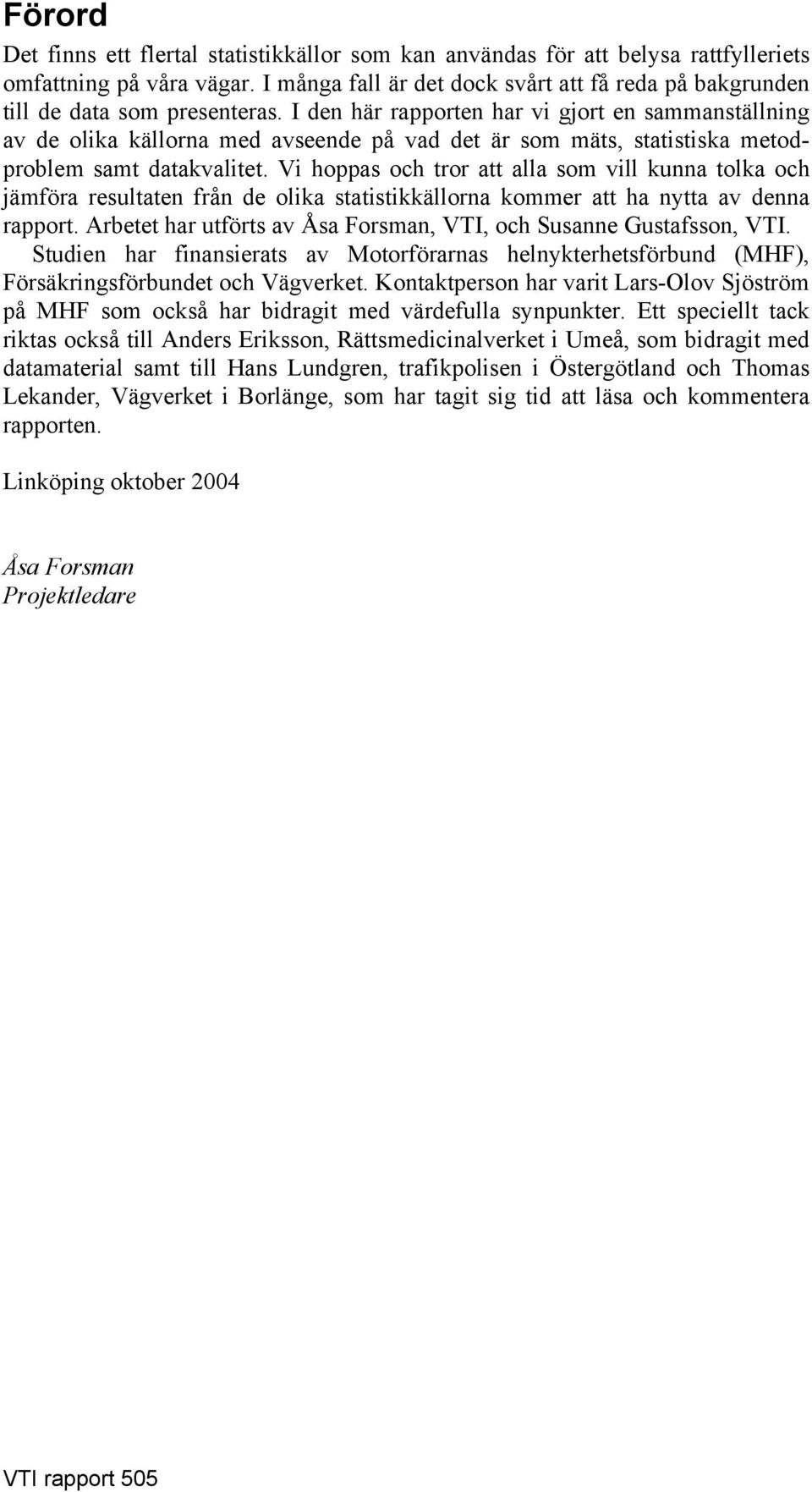 Förord

Det finns ett flertal statistikkällor som kan användas för att belysa rattfylleriets omfattning på våra vägar. I många fall är det dock svårt att få reda på bakgrunden till de data som presenteras. I den här rapporten har vi gjort en sammanställning av de olika källorna med avseende på vad det är som mäts, statistiska metodproblem samt datakvalitet. Vi hoppas och tror att alla som vill kunna tolka och jämföra resultaten från de olika statistikkällorna kommer att ha nytta av denna rapport. Arbetet har utförts av Åsa Forsman, VTI, och Susanne Gustafsson, VTI.

Studien har finansierats av Motorförarnas helnykterhetsförbund (MHF), Försäkringsförbundet och Vägverket. Kontaktperson har varit Lars-Olov Sjöström på MHF som också har bidragit med värdefulla synpunkter. Ett speciellt tack riktas också till Anders Eriksson, Rättsmedicinalverket i Umeå, som bidragit med datamaterial samt till Hans Lundgren, trafikpolisen i Östergötland och Thomas Lekander, Vägverket i Borlänge, som har tagit sig tid att läsa och kommentera rapporten.

Linköping oktober 2004

Åsa Forsman
Projektledare

VTI rapport 505